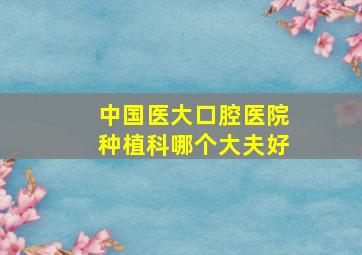 中国医大口腔医院
种植科哪个大夫好